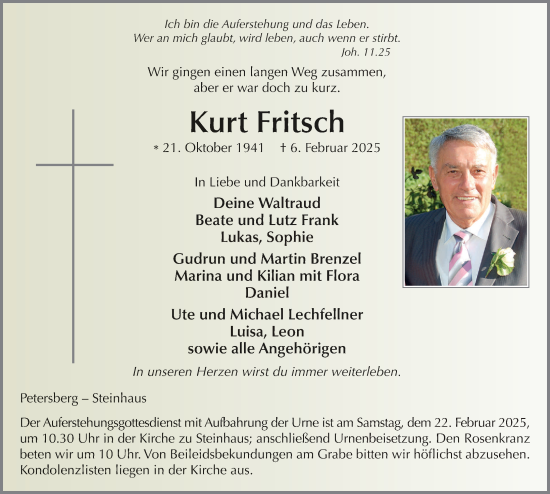 Ich bin die Auferstehung und das Leben.
Wer an mich glaubt, wird leben, auch wenn er stirbt.
Joh. 11.25

Wir gingen einen langen Weg zusammen,
aber er war doch zu kurz.

Kurt Fritsch

* 21. Oktober 1941 † 6. Februar 2025

In Liebe und Dankbarkeit

Deine Waltraud
Beate und Lutz Frank
Lukas, Sophie

Gudrun und Martin Brenzel
Marina und Kilian mit Flora
Daniel

Ute und Michael Lechfellner
Luisa, Leon
sowie alle Angehörigen

In unseren Herzen wirst du immer weiterleben.

Petersberg – Steinhaus

Der Auferstehungsgottesdienst mit Aufbahrung der Urne ist am Samstag, dem 22. Februar 2025, um 10.30 Uhr in der Kirche zu Steinhaus; anschließend Urnenbeisetzung. Den Rosenkranz beten wir um 10 Uhr. Von Beileidsbekundungen am Grabe bitten wir höflichst abzusehen. Kondolenzlisten liegen in der Kirche aus.